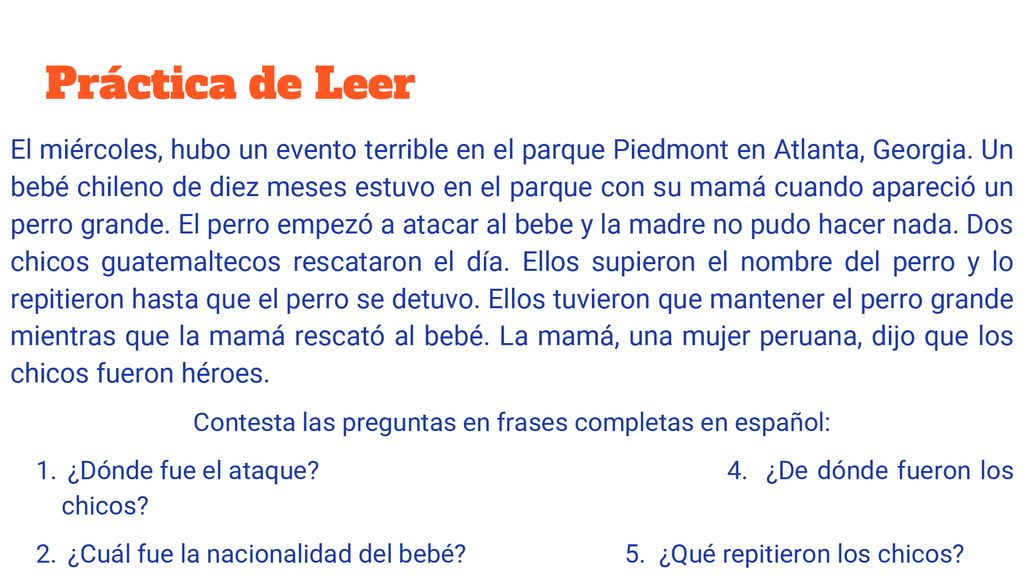 Práctica de Leer

El miércoles, hubo un evento terrible en el parque Piedmont en Atlanta, Georgia. Un bebé chileno de diez meses estuvo en el parque con su mamá cuando apareció un perro grande. El perro empezó a atacar al bebe y la madre no pudo hacer nada. Dos chicos guatemaltecos rescataron el día. Ellos supieron el nombre del perro y lo repitieron hasta que el perro se detuvo. Ellos tuvieron que mantener el perro grande mientras que la mamá rescató al bebé. La mamá, una mujer peruana, dijo que los chicos fueron héroes.

Contesta las preguntas en frases completas en español:

1. ¿Dónde fue el ataque?

4. ¿De dónde fueron los chicos?

2. ¿Cuál fue la nacionalidad del bebé?

5. ¿Qué repitieron los chicos?